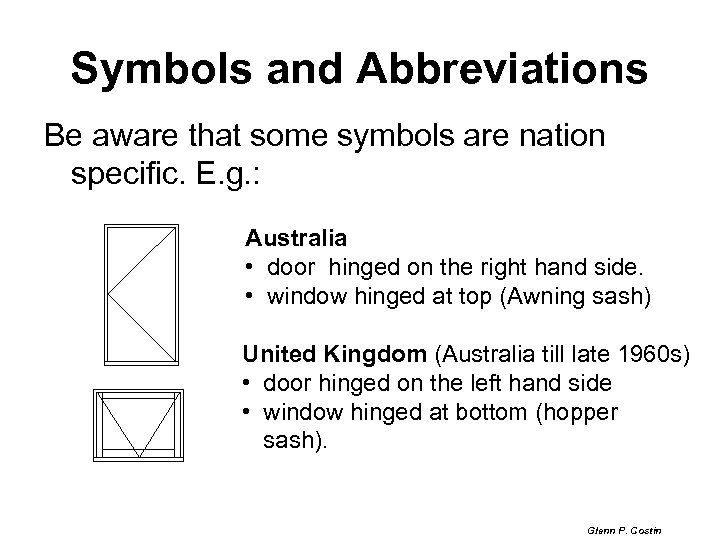 Symbols and Abbreviations

Be aware that some symbols are nation specific. E.g.:

Australia
• door hinged on the right hand side.
• window hinged at top (Awning sash)

United Kingdom (Australia till late 1960s)
• door hinged on the left hand side
• window hinged at bottom (hopper sash).

Glenn P. Costin